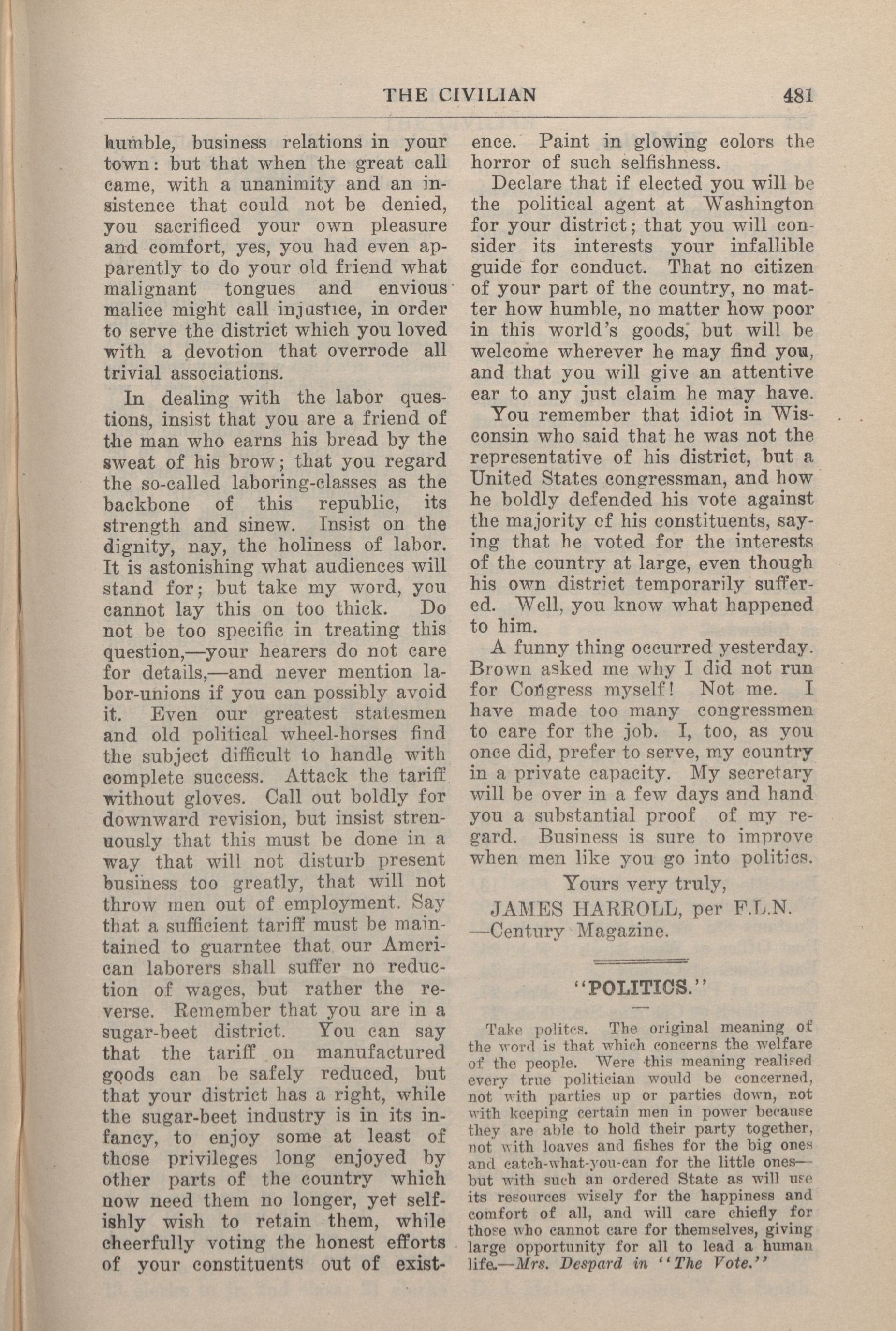 THE CIVILIAN 481

humble, business relations in your town: but that when the great call came, with a unanimity and an insistence that could not be denied, you sacrificed your own pleasure and comfort, yes, you had even apparently to do your old friend what malignant tongues and envious malice might call injustice, in order to serve the district which you loved with a devotion that overrode all trivial associations.

In dealing with the labor questions, insist that you are a friend of the man who earns his bread by the sweat of his brow; that you regard the so-called laboring-classes as the backbone of this republic, its strength and sinew. Insist on the dignity, nay, the holiness of labor. It is astonishing what audiences will stand for; but take my word, you cannot lay this on too thick. Do not be too specific in treating this question,—your hearers do not care for details,—and never mention labor-unions if you can possibly avoid it. Even our greatest statesmen and old political wheel-horses find the subject difficult to handle with complete success. Attack the tariff without gloves. Call out boldly for downward revision, but insist strenuously that this must be done in a way that will not disturb present business too greatly, that will not throw men out of employment. Say that a sufficient tariff must be maintained to guarntee that our American laborers shall suffer no reduction of wages, but rather the reverse. Remember that you are in a sugar-beet district. You can say that the tariff on manufactured goods can be safely reduced, but that your district has a right, while the sugar-beet industry is in its infancy, to enjoy some at least of those privileges long enjoyed by other parts of the country which now need them no longer, yet selfishly wish to retain them, while cheerfully voting the honest efforts of your constituents out of existence. Paint in glowing colors the horror of such selfishness.

Declare that if elected you will be the political agent at Washington for your district; that you will consider its interests your infallible guide for conduct. That no citizen of your part of the country, no matter how humble, no matter how poor in this world's goods, but will be welcome wherever he may find you, and that you will give an attentive ear to any just claim he may have.

You remember that idiot in Wisconsin who said that he was not the representative of his district, but a United States congressman, and how he boldly defended his vote against the majority of his constituents, saying that he voted for the interests of the country at large, even though his own district temporarily suffered. Well, you know what happened to him.

A funny thing occurred yesterday. Brown asked me why I did not run for Congress myself! Not me. I have made too many congressmen to care for the job. I, too, as you once did, prefer to serve, my country in a private capacity. My secretary will be over in a few days and hand you a substantial proof of my regard. Business is sure to improve when men like you go into politics.

Yours very truly,
JAMES HARROLL, per F.L.N.
—Century Magazine.

"POLITICS."

Take polites. The original meaning of the word is that which concerns the welfare of the people. Were this meaning realised every true politician would be concerned, not with parties up or parties down, not with keeping certain men in power because they are able to hold their party together, not with loaves and fishes for the big ones and catch-what-you-can for the little ones—but with such an ordered State as will use its resources wisely for the happiness and comfort of all, and will care chiefly for those who cannot care for themselves, giving large opportunity for all to lead a human life.—Mrs. Despard in "The Vote."